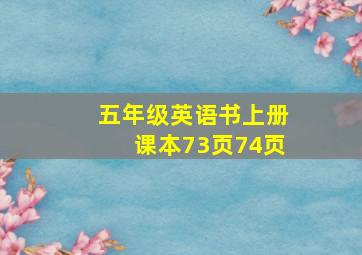 五年级英语书上册
课本73页74页